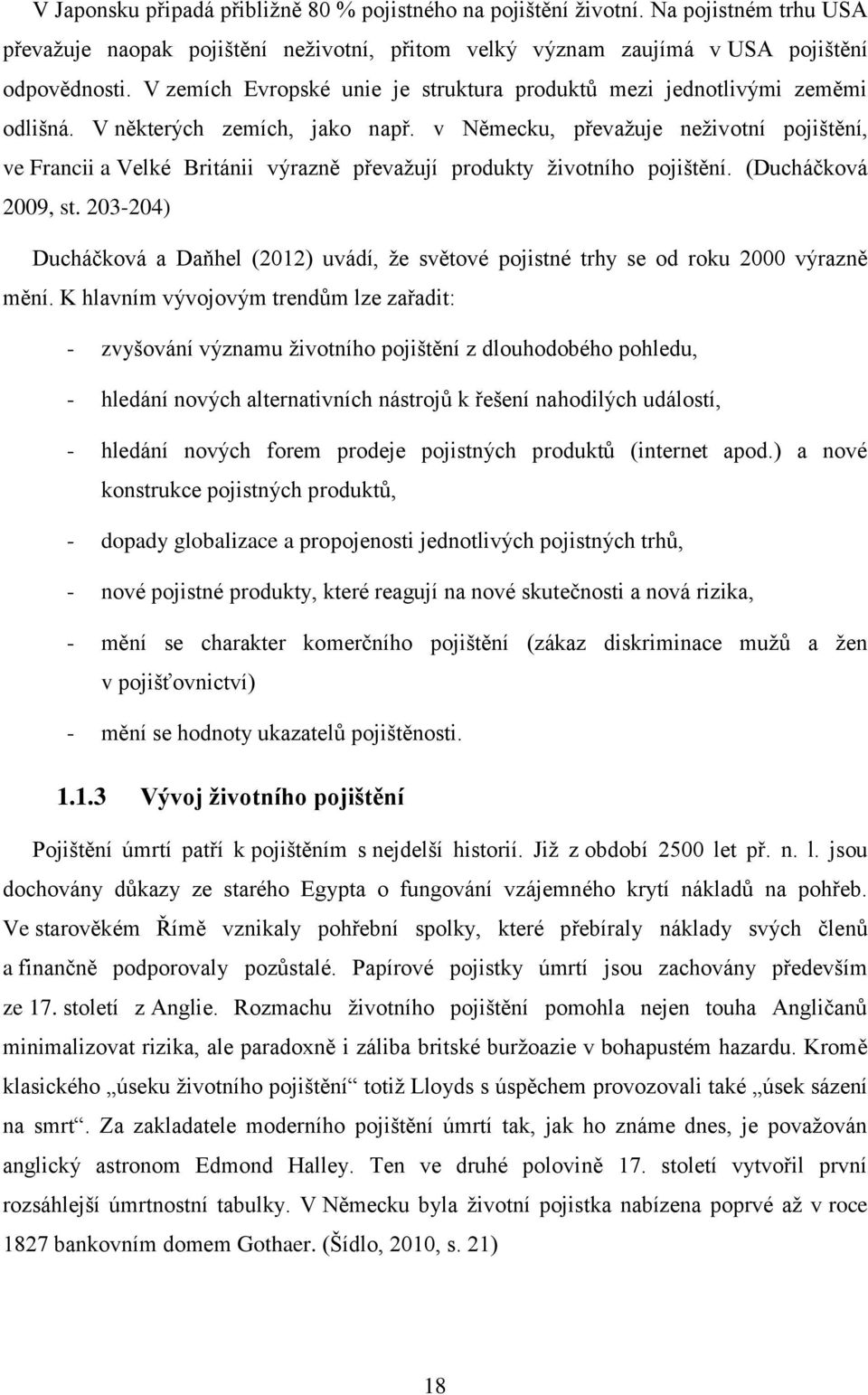 V Japonsku připadá přibližně 80 % pojistného na pojištění životní. Na pojistném trhu USA převažuje naopak pojištění neživotní, přitom velký význam zaujímá v USA pojištění odpovědnosti. V zemích Evropské unie je struktura produktů mezi jednotlivými zeměmi odlišná. V některých zemích, jako např. v Německu, převažuje neživotní pojištění, ve Francii a Velké Británii výrazně převažují produkty životního pojištění. (Ducháčková 2009, st. 203-204)

Ducháčková a Daňhel (2012) uvádí, že světové pojistné trhy se od roku 2000 výrazně mění. K hlavním vývojovým trendům lze zařadit:

- zvyšování významu životního pojištění z dlouhodobého pohledu,
- hledání nových alternativních nástrojů k řešení nahodilých událostí,
- hledání nových forem prodeje pojistných produktů (internet apod.) a nové konstrukce pojistných produktů,
- dopady globalizace a propojenosti jednotlivých pojistných trhů,
- nové pojistné produkty, které reagují na nové skutečnosti a nová rizika,
- mění se charakter komerčního pojištění (zákaz diskriminace mužů a žen v pojišťovnictví)
- mění se hodnoty ukazatelů pojištěnosti.

1.1.3 Vývoj životního pojištění

Pojištění úmrtí patří k pojištěním s nejdelší historií. Již z období 2500 let př. n. l. jsou dochovány důkazy ze starého Egypta o fungování vzájemného krytí nákladů na pohřeb. Ve starověkém Římě vznikaly pohřební spolky, které přebíraly náklady svých členů a finančně podporovaly pozůstalé. Papírové pojistky úmrtí jsou zachovány především ze 17. století z Anglie. Rozmachu životního pojištění pomohla nejen touha Angličanů minimalizovat rizika, ale paradoxně i záliba britské buržoazie v bohapustém hazardu. Kromě klasického „úseku životního pojištění“ totiž Lloyds s úspěchem provozovali také „úsek sázení na smrt“. Za zakladatele moderního pojištění úmrtí tak, jak ho známe dnes, je považován anglický astronom Edmond Halley. Ten ve druhé polovině 17. století vytvořil první rozsáhlejší úmrtnostní tabulky. V Německu byla životní pojistka nabízena poprvé až v roce 1827 bankovním domem Gothaer. (Šídlo, 2010, s. 21)

18